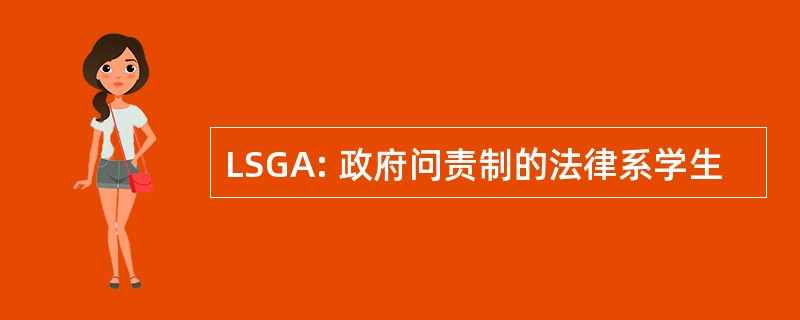 LSGA: 政府问责制的法律系学生